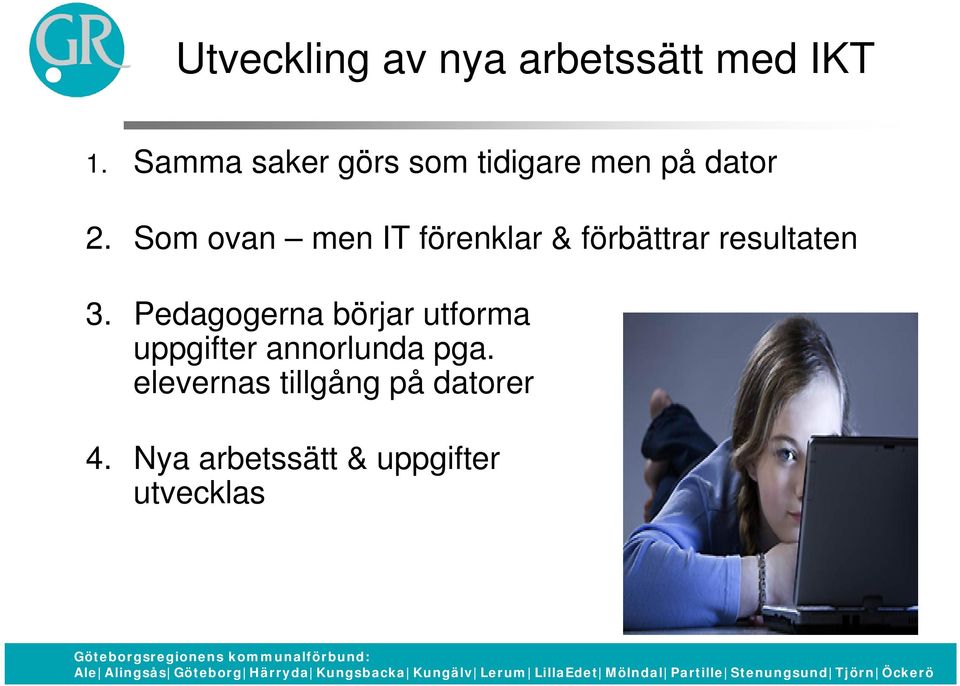 GR

Utveckling av nya arbetssätt med IKT

1. Samma saker görs som tidigare men på dator

2. Som ovan – men IT förenklar & förbättrar resultaten

3. Pedagogerna börjar utforma uppgifter annorlunda pga. elevernas tillgång på datorer

4. Nya arbetssätt & uppgifter utvecklas

Göteborgsregionens kommunalförbund:
Ale| Alingsås| Göteborg| Härryda| Kungsbacka| Kungälv| Lerum| LillaEdet| Mölndal| Partille| Stenungsund| Tjörn| Öckerö